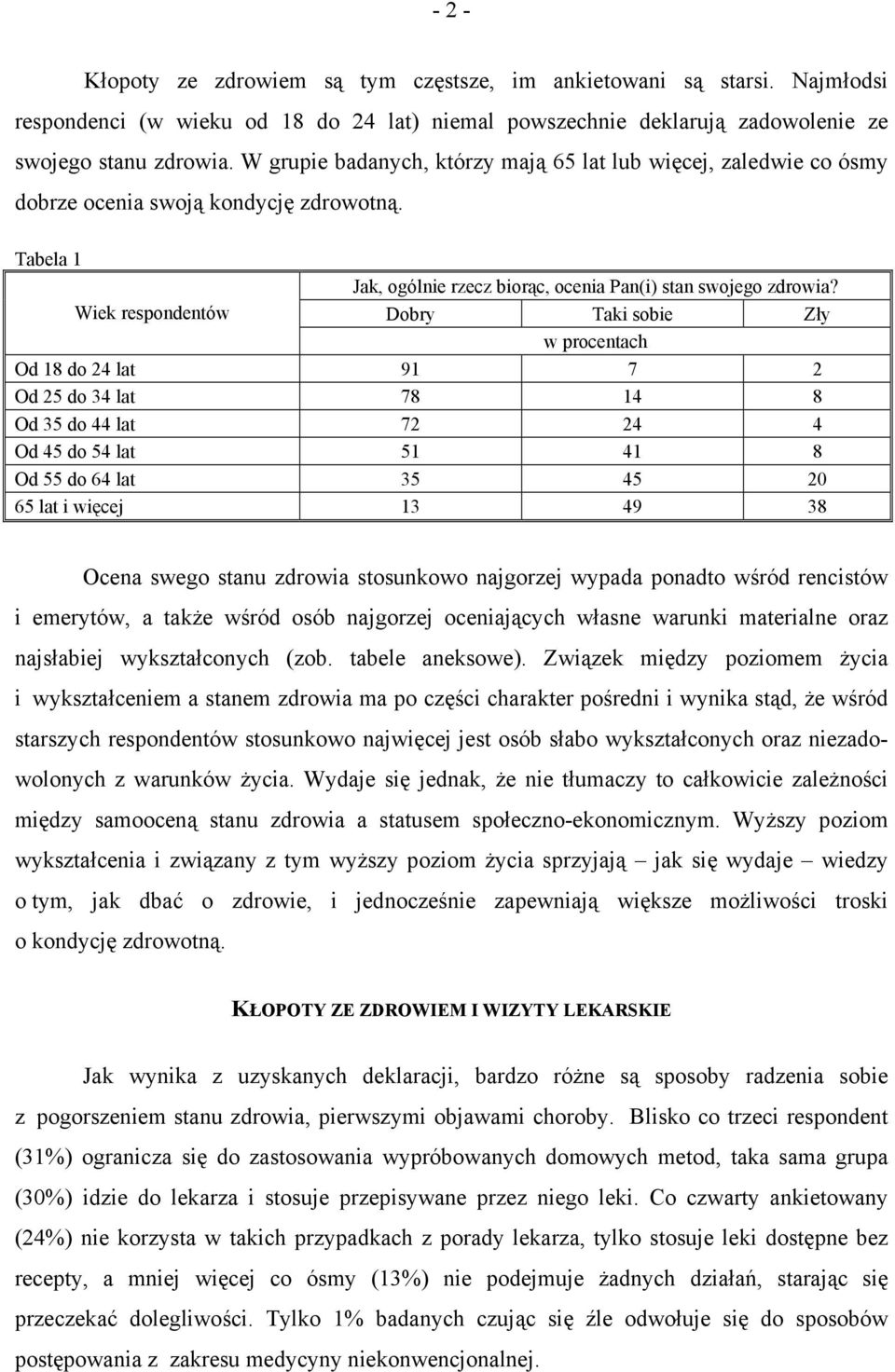 - 2 -

Kłopoty ze zdrowiem są tym częstsze, im ankietowani są starsi. Najmłodsi respondenci (w wieku od 18 do 24 lat) niemal powszechnie deklarują zadowolenie ze swojego stanu zdrowia. W grupie badanych, którzy mają 65 lat lub więcej, zaledwie co ósmy dobrze ocenia swoją kondycję zdrowotną.

Tabela 1

| Wiek respondentów | Jak, ogólnie rzecz biorąc, ocenia Pan(i) stan swojego zdrowia? | | |
|---|---|---|---|
| | Dobry | Taki sobie | Zły |
| | w procentach | | |
| Od 18 do 24 lat | 91 | 7 | 2 |
| Od 25 do 34 lat | 78 | 14 | 8 |
| Od 35 do 44 lat | 72 | 24 | 4 |
| Od 45 do 54 lat | 51 | 41 | 8 |
| Od 55 do 64 lat | 35 | 45 | 20 |
| 65 lat i więcej | 13 | 49 | 38 |

Ocena swego stanu zdrowia stosunkowo najgorzej wypada ponadto wśród rencistów i emerytów, a także wśród osób najgorzej oceniających własne warunki materialne oraz najsłabiej wykształconych (zob. tabele aneksowe). Związek między poziomem życia i wykształceniem a stanem zdrowia ma po części charakter pośredni i wynika stąd, że wśród starszych respondentów stosunkowo najwięcej jest osób słabo wykształconych oraz niezadowolonych z warunków życia. Wydaje się jednak, że nie tłumaczy to całkowicie zależności między samooceną stanu zdrowia a statusem społeczno-ekonomicznym. Wyższy poziom wykształcenia i związany z tym wyższy poziom życia sprzyjają – jak się wydaje – wiedzy o tym, jak dbać o zdrowie, i jednocześnie zapewniają większe możliwości troski o kondycję zdrowotną.

KŁOPOTY ZE ZDROWIEM I WIZYTY LEKARSKIE

Jak wynika z uzyskanych deklaracji, bardzo różne są sposoby radzenia sobie z pogorszeniem stanu zdrowia, pierwszymi objawami choroby. Blisko co trzeci respondent (31%) ogranicza się do zastosowania wypróbowanych domowych metod, taka sama grupa (30%) idzie do lekarza i stosuje przepisywane przez niego leki. Co czwarty ankietowany (24%) nie korzysta w takich przypadkach z porady lekarza, tylko stosuje leki dostępne bez recepty, a mniej więcej co ósmy (13%) nie podejmuje żadnych działań, starając się przeczekać dolegliwości. Tylko 1% badanych czując się źle odwołuje się do sposobów postępowania z zakresu medycyny niekonwencjonalnej.